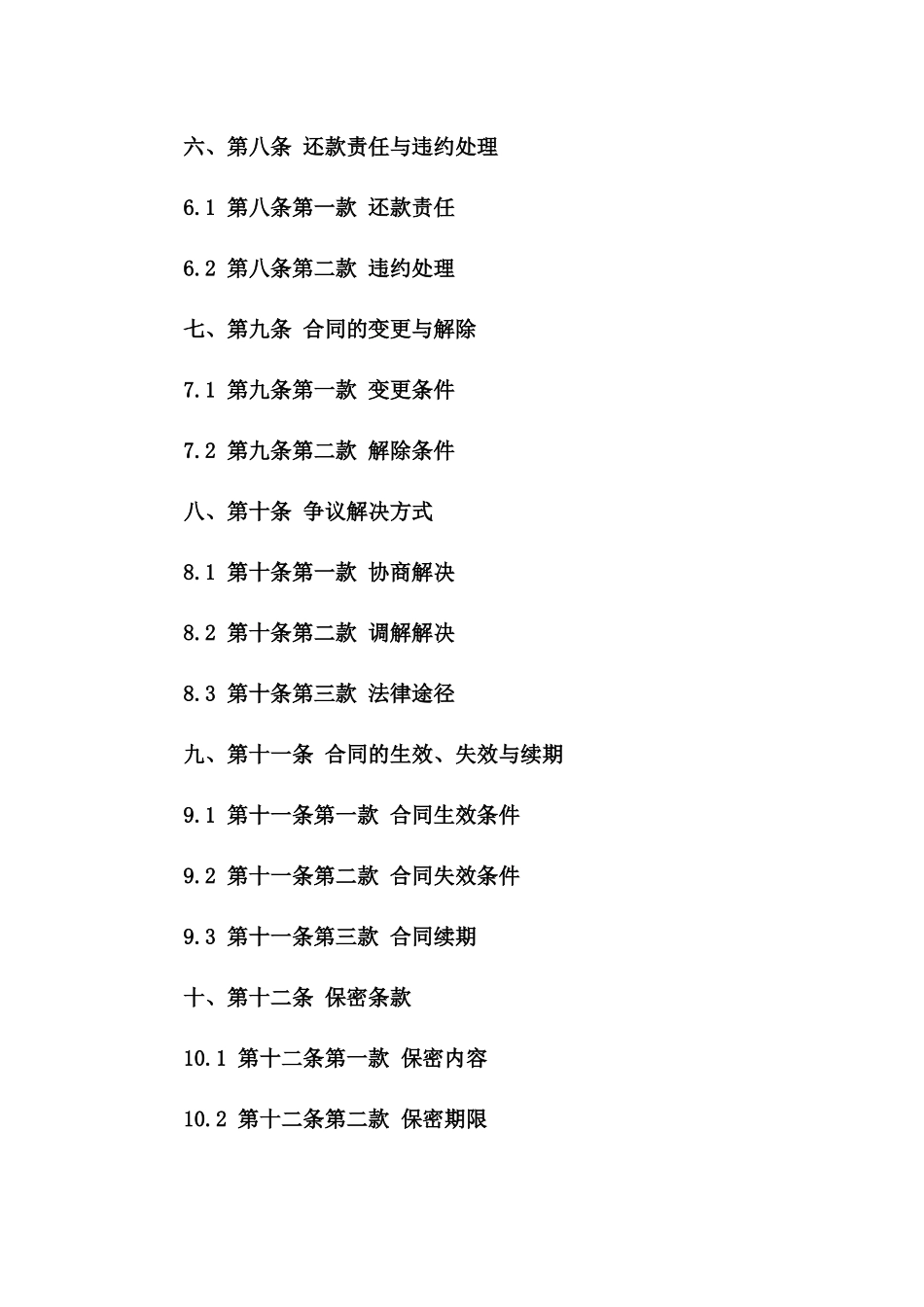 六、第八条 还款责任与违约处理

6.1 第八条第一款 还款责任

6.2 第八条第二款 违约处理

七、第九条 合同的变更与解除

7.1 第九条第一款 变更条件

7.2 第九条第二款 解除条件

八、第十条 争议解决方式

8.1 第十条第一款 协商解决

8.2 第十条第二款 调解解决

8.3 第十条第三款 法律途径

九、第十一条 合同的生效、失效与续期

9.1 第十一条第一款 合同生效条件

9.2 第十一条第二款 合同失效条件

9.3 第十一条第三款 合同续期

十、第十二条 保密条款

10.1 第十二条第一款 保密内容

10.2 第十二条第二款 保密期限